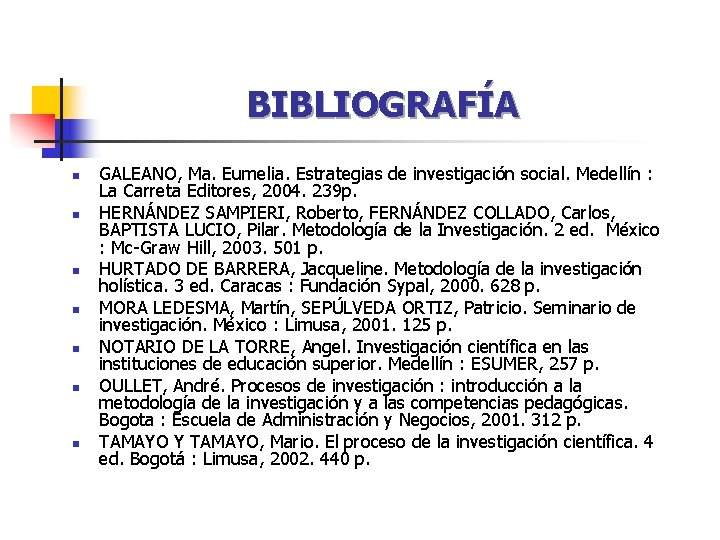 BIBLIOGRAFÍA

- GALEANO, Ma. Eumelia. Estrategias de investigación social. Medellín : La Carreta Editores, 2004. 239p.
- HERNÁNDEZ SAMPIERI, Roberto, FERNÁNDEZ COLLADO, Carlos, BAPTISTA LUCIO, Pilar. Metodología de la Investigación. 2 ed. México : Mc-Graw Hill, 2003. 501 p.
- HURTADO DE BARRERA, Jacqueline. Metodología de la investigación holística. 3 ed. Caracas : Fundación Sypal, 2000. 628 p.
- MORA LEDESMA, Martín, SEPÚLVEDA ORTIZ, Patricio. Seminario de investigación. México : Limusa, 2001. 125 p.
- NOTARIO DE LA TORRE, Angel. Investigación científica en las instituciones de educación superior. Medellín : ESUMER, 257 p.
- OULLET, André. Procesos de investigación : introducción a la metodología de la investigación y a las competencias pedagógicas. Bogota : Escuela de Administración y Negocios, 2001. 312 p.
- TAMAYO Y TAMAYO, Mario. El proceso de la investigación científica. 4 ed. Bogotá : Limusa, 2002. 440 p.